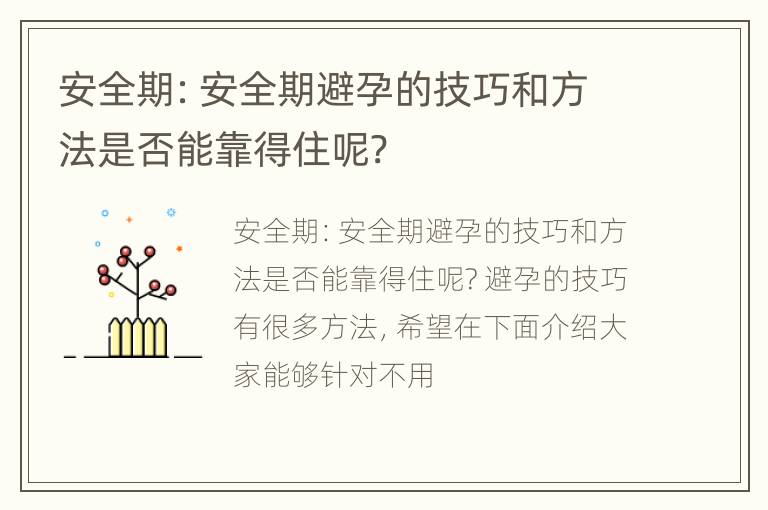 安全期: 安全期避孕的技巧和方法是否能靠得住呢?

安全期: 安全期避孕的技巧和方法是否能靠得住呢? 避孕的技巧有很多方法, 希望在下面介绍大家能够针对不用